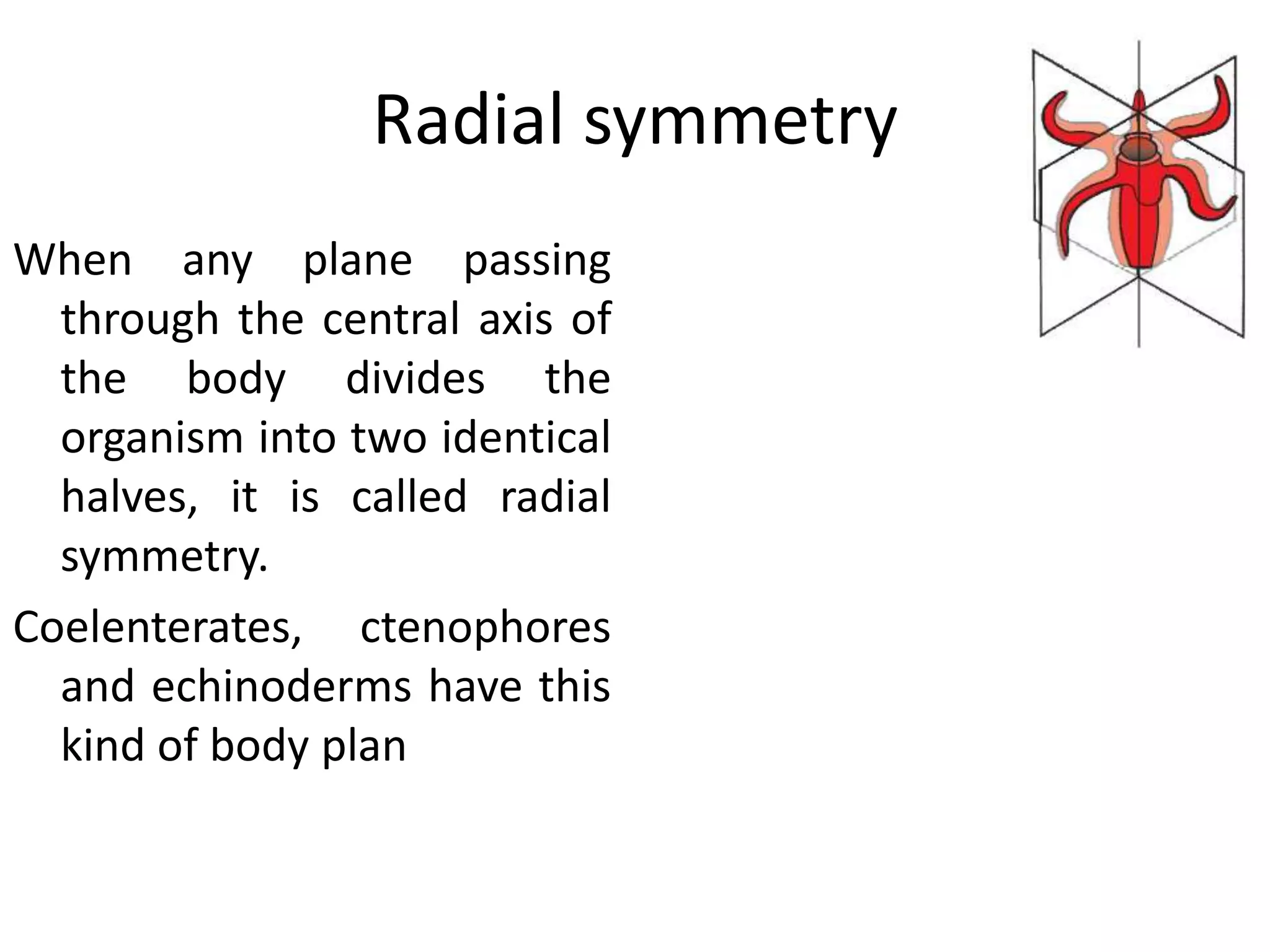 Radial symmetry

When any plane passing through the central axis of the body divides the organism into two identical halves, it is called radial symmetry.

Coelenterates, ctenophores and echinoderms have this kind of body plan